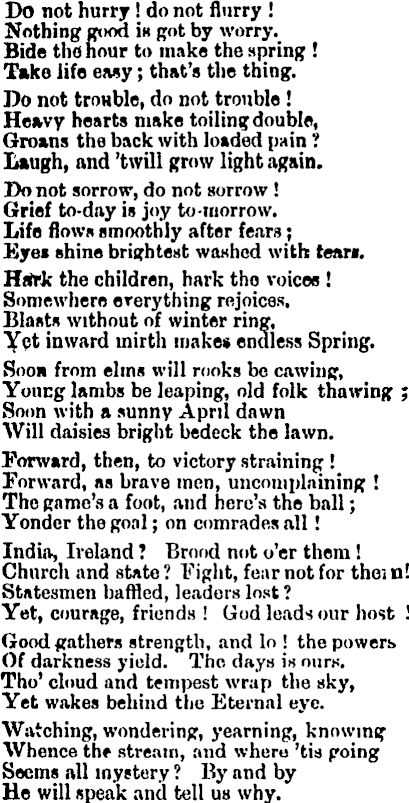 Do not hurry! do not flurry!
Nothing good is got by worry.
Bide the hour to make the spring!
Take life easy; that's the thing.

Do not trouble, do not trouble!
Heavy hearts make toiling double,
Groans the back with loaded pain?
Laugh, and 'twill grow light again.

Do not sorrow, do not sorrow!
Grief to-day is joy to-morrow.
Life flows smoothly after fears;
Eyes shine brightest washed with tears.

Hark the children, hark the voices!
Somewhere everything rejoices.
Blasts without of winter ring,
Yet inward mirth makes endless Spring.

Soon from elms will rooks be cawing,
Young lambs be leaping, old folk thawing;
Soon with a sunny April dawn
Will daisies bright bedeck the lawn.

Forward, then, to victory straining!
Forward, as brave men, uncomplaining!
The game's a foot, and here's the ball;
Yonder the goal; on comrades all!

India, Ireland? Brood not o'er them!
Church and state? Fight, fear not for them!
Statesmen baffled, leaders lost?
Yet, courage, friends! God leads our host!

Good gathers strength, and lo! the powers
Of darkness yield. The days is ours.
Tho' cloud and tempest wrap the sky,
Yet wakes behind the Eternal eye.

Watching, wondering, yearning, knowing
Whence the stream, and where 'tis going
Seems all mystery? By and by
He will speak and tell us why.